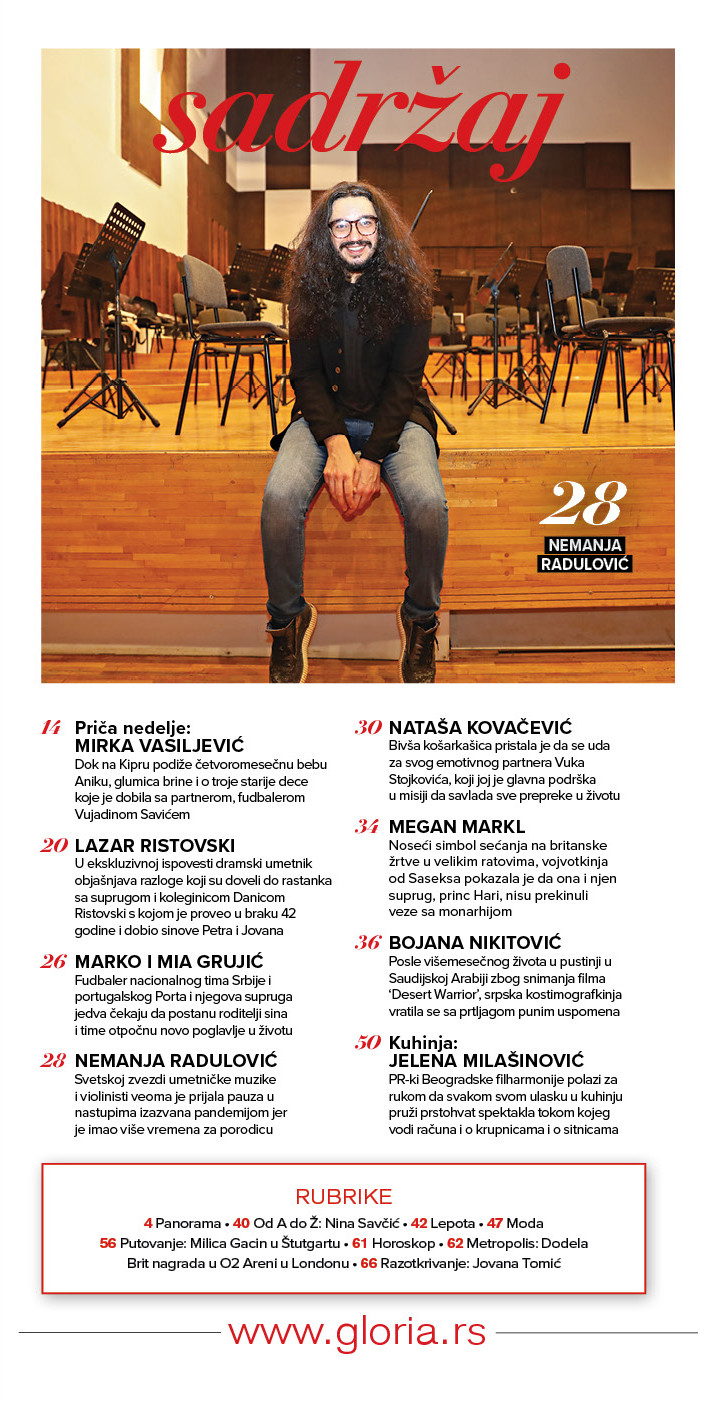 sadržaj

28
NEMANJA RADULOVIĆ

14 Priča nedelje:
MIRKA VASILJEVIĆ
Dok na Kipru podiže četvoromesečnu bebu Aniku, glumica brine i o troje starije dece koje je dobila sa partnerom, fudbalerom Vujadinom Savićem

20 LAZAR RISTOVSKI
U ekskluzivnoj ispovesti dramski umetnik objašnjava razloge koji su doveli do rastanka sa suprugom i koleginicom Danicom Ristovski s kojom je proveo u braku 42 godine i dobio sinove Petra i Jovana

26 MARKO I MIA GRUJIĆ
Fudbaler nacionalnog tima Srbije i portugalskog Porta i njegova supruga jedva čekaju da postanu roditelji sina i time otpočnu novo poglavlje u životu

28 NEMANJA RADULOVIĆ
Svetskoj zvezdi umetničke muzike i violinisti veoma je prijala pauza u nastupima izazvana pandemijom jer je imao više vremena za porodicu

30 NATAŠA KOVAČEVIĆ
Bivša košarkašica pristala je da se uda za svog emotivnog partnera Vuka Stojkovića, koji joj je glavna podrška u misiji da savlada sve prepreke u životu

34 MEGAN MARKL
Noseći simbol sećanja na britanske žrtve u velikim ratovima, vojvotkinja od Saseksa pokazala je da ona i njen suprug, princ Hari, nisu prekinuli veze sa monarhijom

36 BOJANA NIKITOVIĆ
Posle višemesečnog života u pustinji u Saudijskoj Arabiji zbog snimanja filma 'Desert Warrior', srpska kostimografkinja vratila se sa prtljagom punim uspomena

50 Kuhinja:
JELENA MILAŠINOVIĆ
PR-ki Beogradske filharmonije polazi za rukom da svakom svom ulasku u kuhinju pruži prstohvat spektakla tokom kojeg vodi računa i o krupnicama i o sitnicama

RUBRIKE
4 Panorama • 40 Od A do Ž: Nina Savčić • 42 Lepota • 47 Moda
56 Putovanje: Milica Gacin u Štutgartu • 61 Horoskop • 62 Metropolis: Dodela Brit nagrada u O2 Areni u Londonu • 66 Razotkrivanje: Jovana Tomić

www.gloria.rs